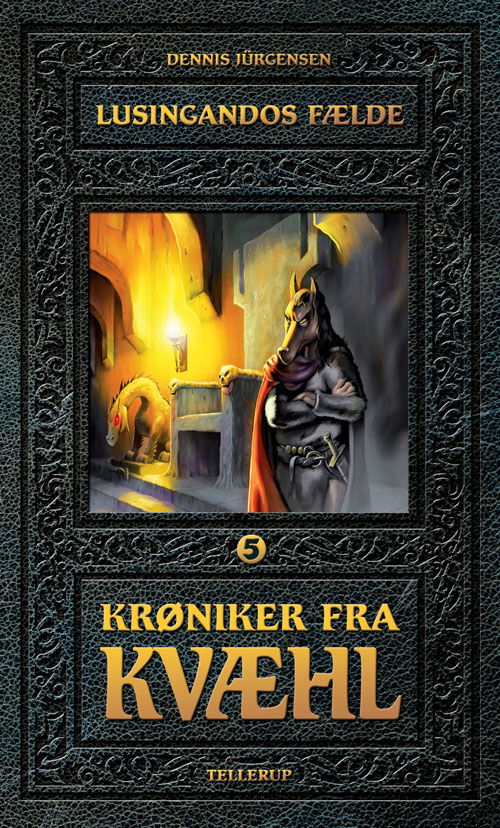 DENNIS JÜRGENSEN

LUSINGANDOS FÆLDE

5

KRØNIKER FRA KVÆHL

TELLERUP